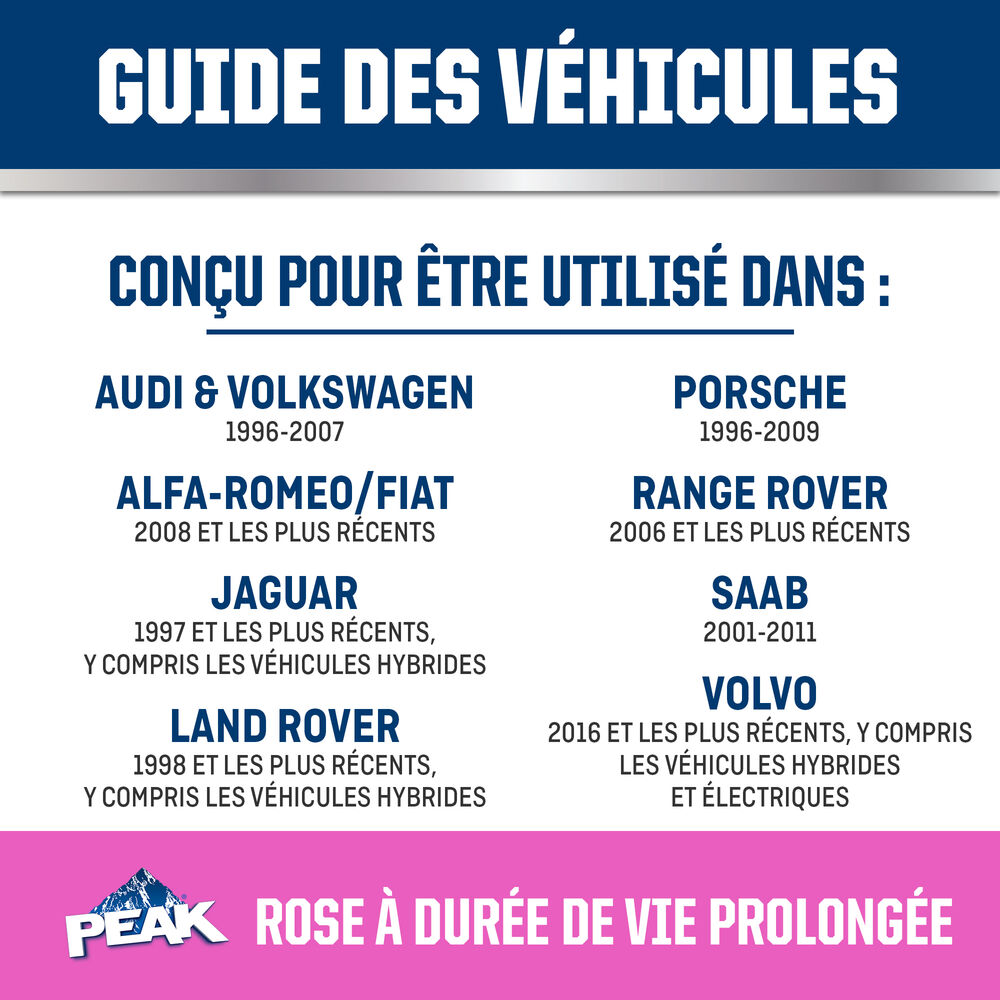 GUIDE DES VÉHICULES

CONÇU POUR ÊTRE UTILISÉ DANS :

AUDI & VOLKSWAGEN
1996-2007

ALFA-ROMEO/FIAT
2008 ET LES PLUS RÉCENTS

JAGUAR
1997 ET LES PLUS RÉCENTS, Y COMPRIS LES VÉHICULES HYBRIDES

LAND ROVER
1998 ET LES PLUS RÉCENTS, Y COMPRIS LES VÉHICULES HYBRIDES

PORSCHE
1996-2009

RANGE ROVER
2006 ET LES PLUS RÉCENTS

SAAB
2001-2011

VOLVO
2016 ET LES PLUS RÉCENTS, Y COMPRIS LES VÉHICULES HYBRIDES ET ÉLECTRIQUES

PEAK

ROSE À DURÉE DE VIE PROLONGÉE